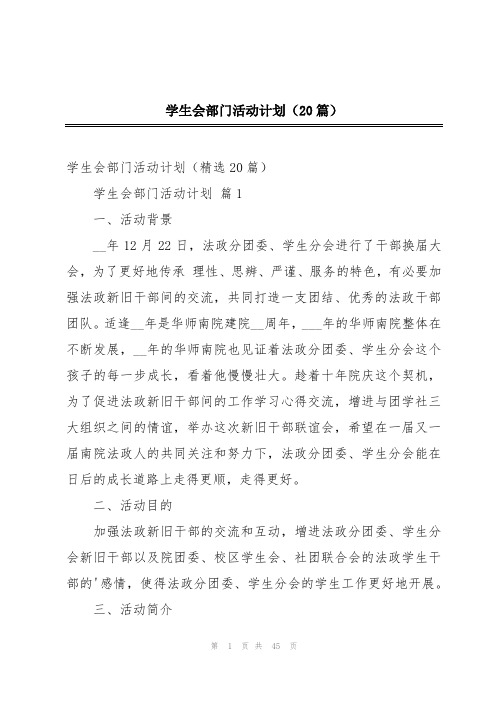 学生会部门活动计划（20篇）

学生会部门活动计划（精选20篇）

学生会部门活动计划 篇1

一、活动背景

__年12月22日，法政分团委、学生分会进行了干部换届大会，为了更好地传承 理性、思辨、严谨、服务的特色，有必要加强法政新旧干部间的交流，共同打造一支团结、优秀的法政干部团队。适逢__年是华师南院建院__周年，___年的华师南院整体在不断发展，__年的华师南院也见证着法政分团委、学生分会这个孩子的每一步成长，看着他慢慢壮大。趁着十年院庆这个契机，为了促进法政新旧干部间的工作学习心得交流，增进与团学社三大组织之间的情谊，举办这次新旧干部联谊会，希望在一届又一届南院法政人的共同关注和努力下，法政分团委、学生分会能在日后的成长道路上走得更顺，走得更好。

二、活动目的

加强法政新旧干部的交流和互动，增进法政分团委、学生分会新旧干部以及院团委、校区学生会、社团联合会的法政学生干部的'感情，使得法政分团委、学生分会的学生工作更好地开展。

三、活动简介

第 1 页 共 45 页